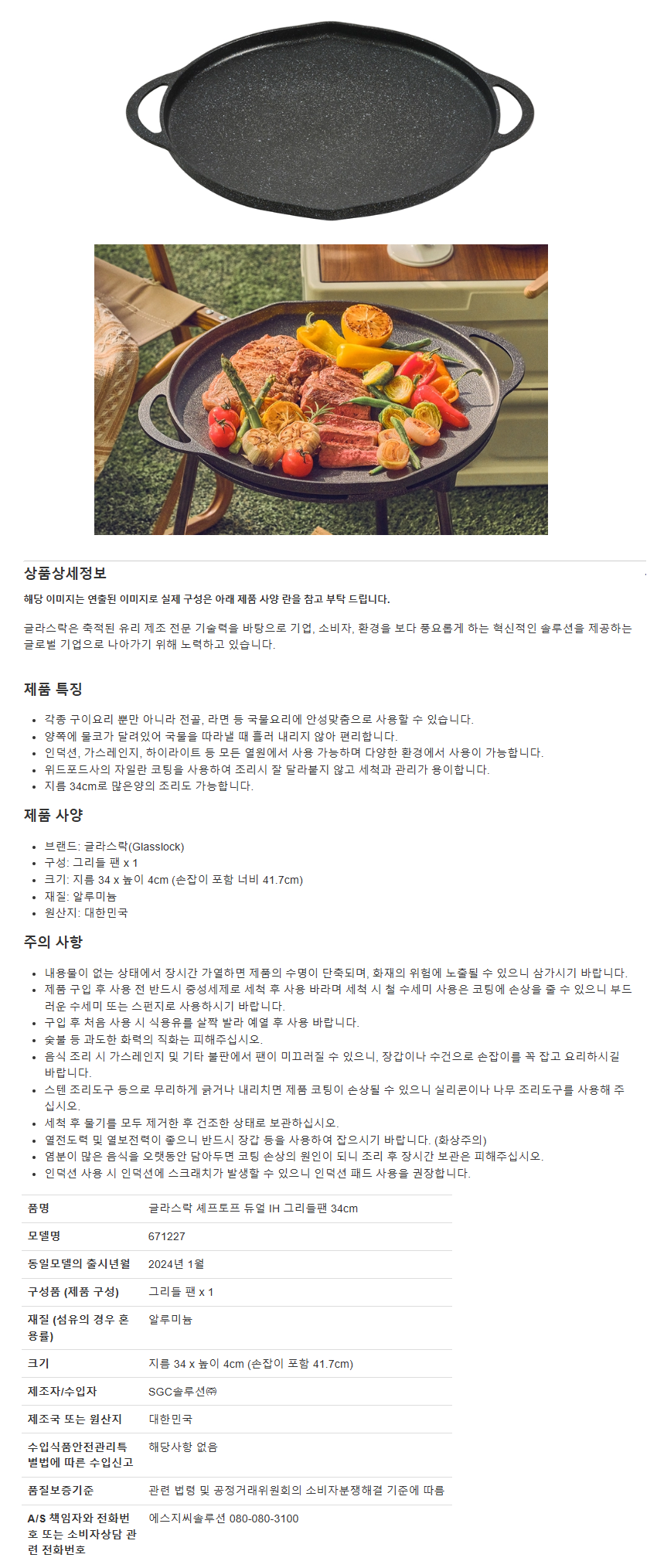 상품상세정보

해당 이미지는 연출된 이미지로 실제 구성은 아래 제품 사양 란을 참고 부탁 드립니다.

글라스락은 축적된 유리 제조 전문 기술력을 바탕으로 기업, 소비자, 환경을 보다 풍요롭게 하는 혁신적인 솔루션을 제공하는 글로벌 기업으로 나아가기 위해 노력하고 있습니다.

제품 특징

- 각종 구이요리 뿐만 아니라 전골, 라면 등 국물요리에 안성맞춤으로 사용할 수 있습니다.
- 양쪽에 물코가 달려있어 국물을 따라낼 때 흘러 내리지 않아 편리합니다.
- 인덕션, 가스레인지, 하이라이트 등 모든 열원에서 사용 가능하며 다양한 환경에서 사용이 가능합니다.
- 위드포드사의 자일란 코팅을 사용하여 조리시 잘 달라붙지 않고 세척과 관리가 용이합니다.
- 지름 34cm로 많은양의 조리도 가능합니다.

제품 사양

- 브랜드: 글라스락(Glasslock)
- 구성: 그리들 팬 x 1
- 크기: 지름 34 x 높이 4cm (손잡이 포함 너비 41.7cm)
- 재질: 알루미늄
- 원산지: 대한민국

주의 사항

- 내용물이 없는 상태에서 장시간 가열하면 제품의 수명이 단축되며, 화재의 위험에 노출될 수 있으니 삼가시기 바랍니다.
- 제품 구입 후 사용 전 반드시 중성세제로 세척 후 사용 바라며 세척 시 철 수세미 사용은 코팅에 손상을 줄 수 있으니 부드러운 수세미 또는 스펀지로 사용하시기 바랍니다.
- 구입 후 처음 사용 시 식용유를 살짝 발라 예열 후 사용 바랍니다.
- 숯불 등 과도한 화력의 직화는 피해주십시오.
- 음식 조리 시 가스레인지 및 기타 불판에서 팬이 미끄러질 수 있으니, 장갑이나 수건으로 손잡이를 꼭 잡고 요리하시길 바랍니다.
- 스텐 조리도구 등으로 무리하게 긁거나 내리치면 제품 코팅이 손상될 수 있으니 실리콘이나 나무 조리도구를 사용해 주십시오.
- 세척 후 물기를 모두 제거한 후 건조한 상태로 보관하십시오.
- 열전도력 및 열보전력이 좋으니 반드시 장갑 등을 사용하여 잡으시기 바랍니다. (화상주의)
- 염분이 많은 음식을 오랫동안 담아두면 코팅 손상의 원인이 되니 조리 후 장시간 보관은 피해주십시오.
- 인덕션 사용 시 인덕션에 스크래치가 발생할 수 있으니 인덕션 패드 사용을 권장합니다.

| 품명 | 글라스락 셰프토프 듀얼 IH 그리들팬 34cm |
|---|---|
| 모델명 | 671227 |
| 동일모델의 출시년월 | 2024년 1월 |
| 구성품 (제품 구성) | 그리들 팬 x 1 |
| 재질 (섬유의 경우 혼용률) | 알루미늄 |
| 크기 | 지름 34 x 높이 4cm (손잡이 포함 41.7cm) |
| 제조자/수입자 | SGC솔루션㈜ |
| 제조국 또는 원산지 | 대한민국 |
| 수입식품안전관리특별법에 따른 수입신고 | 해당사항 없음 |
| 품질보증기준 | 관련 법령 및 공정거래위원회의 소비자분쟁해결 기준에 따름 |
| A/S 책임자와 전화번호 또는 소비자상담 관련 전화번호 | 에스지씨솔루션 080-080-3100 |